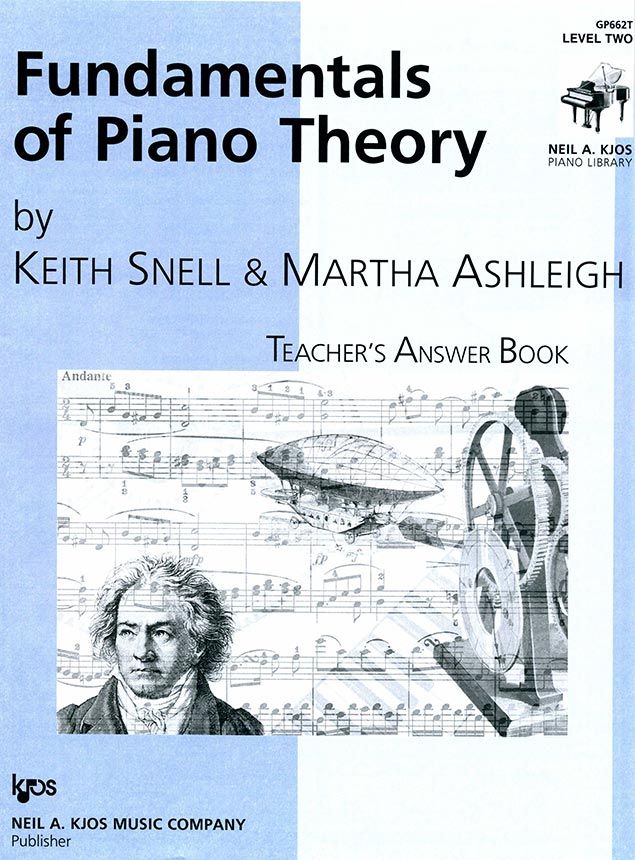 GP662T
LEVEL TWO

NEIL A. KJOS
PIANO LIBRARY

Fundamentals of Piano Theory

by
KEITH SNELL & MARTHA ASHLEIGH

TEACHER'S ANSWER BOOK

Andante

kjos

NEIL A. KJOS MUSIC COMPANY
Publisher